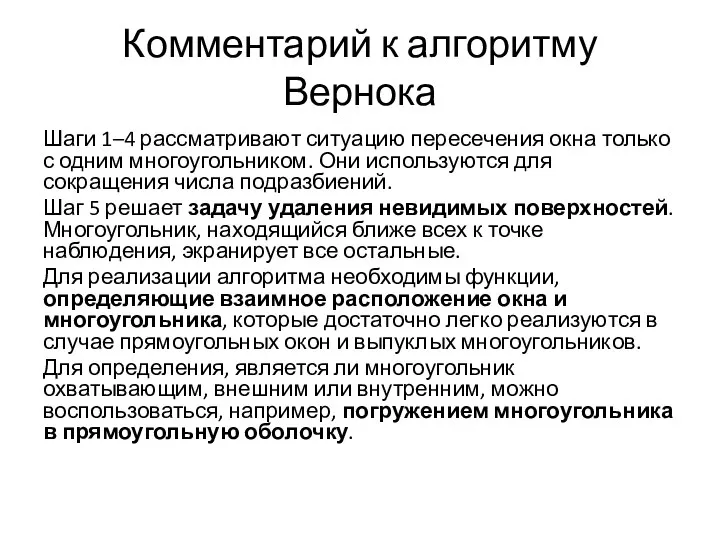 Комментарий к алгоритму Вернока

Шаги 1–4 рассматривают ситуацию пересечения окна только с одним многоугольником. Они используются для сокращения числа подразбиений.

Шаг 5 решает задачу удаления невидимых поверхностей. Многоугольник, находящийся ближе всех к точке наблюдения, экранирует все остальные.

Для реализации алгоритма необходимы функции, определяющие взаимное расположение окна и многоугольника, которые достаточно легко реализуются в случае прямоугольных окон и выпуклых многоугольников.

Для определения, является ли многоугольник охватывающим, внешним или внутренним, можно воспользоваться, например, погружением многоугольника в прямоугольную оболочку.